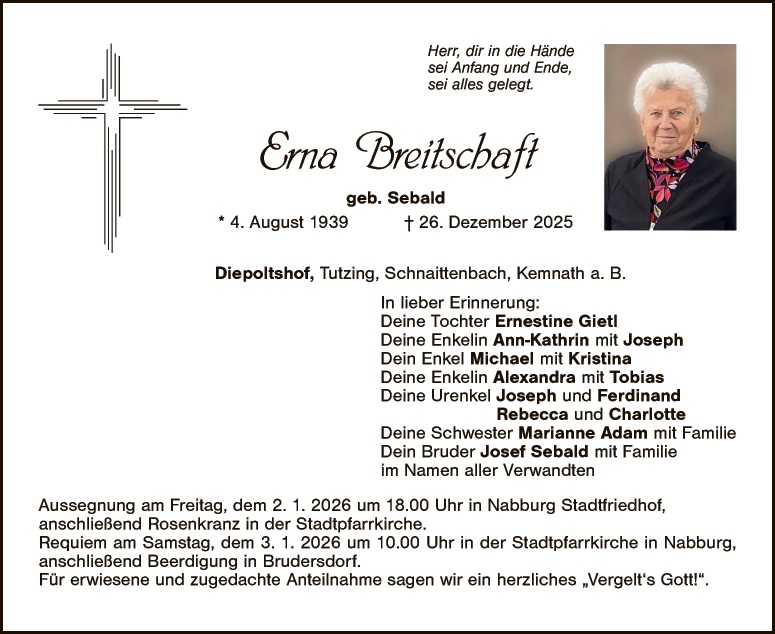 Herr, dir in die Hände
sei Anfang und Ende,
sei alles gelegt.

Erna Breitschaft

geb. Sebald

* 4. August 1939 † 26. Dezember 2025

Diepoltshof, Tutzing, Schnaittenbach, Kemnath a. B.

In lieber Erinnerung:
Deine Tochter Ernestine Gietl
Deine Enkelin Ann-Kathrin mit Joseph
Dein Enkel Michael mit Kristina
Deine Enkelin Alexandra mit Tobias
Deine Urenkel Joseph und Ferdinand
Rebecca und Charlotte
Deine Schwester Marianne Adam mit Familie
Dein Bruder Josef Sebald mit Familie
im Namen aller Verwandten

Aussegnung am Freitag, dem 2. 1. 2026 um 18.00 Uhr in Nabburg Stadtfriedhof, anschließend Rosenkranz in der Stadtpfarrkirche.
Requiem am Samstag, dem 3. 1. 2026 um 10.00 Uhr in der Stadtpfarrkirche in Nabburg, anschließend Beerdigung in Brudersdorf.
Für erwiesene und zugedachte Anteilnahme sagen wir ein herzliches „Vergelt‘s Gott!“.